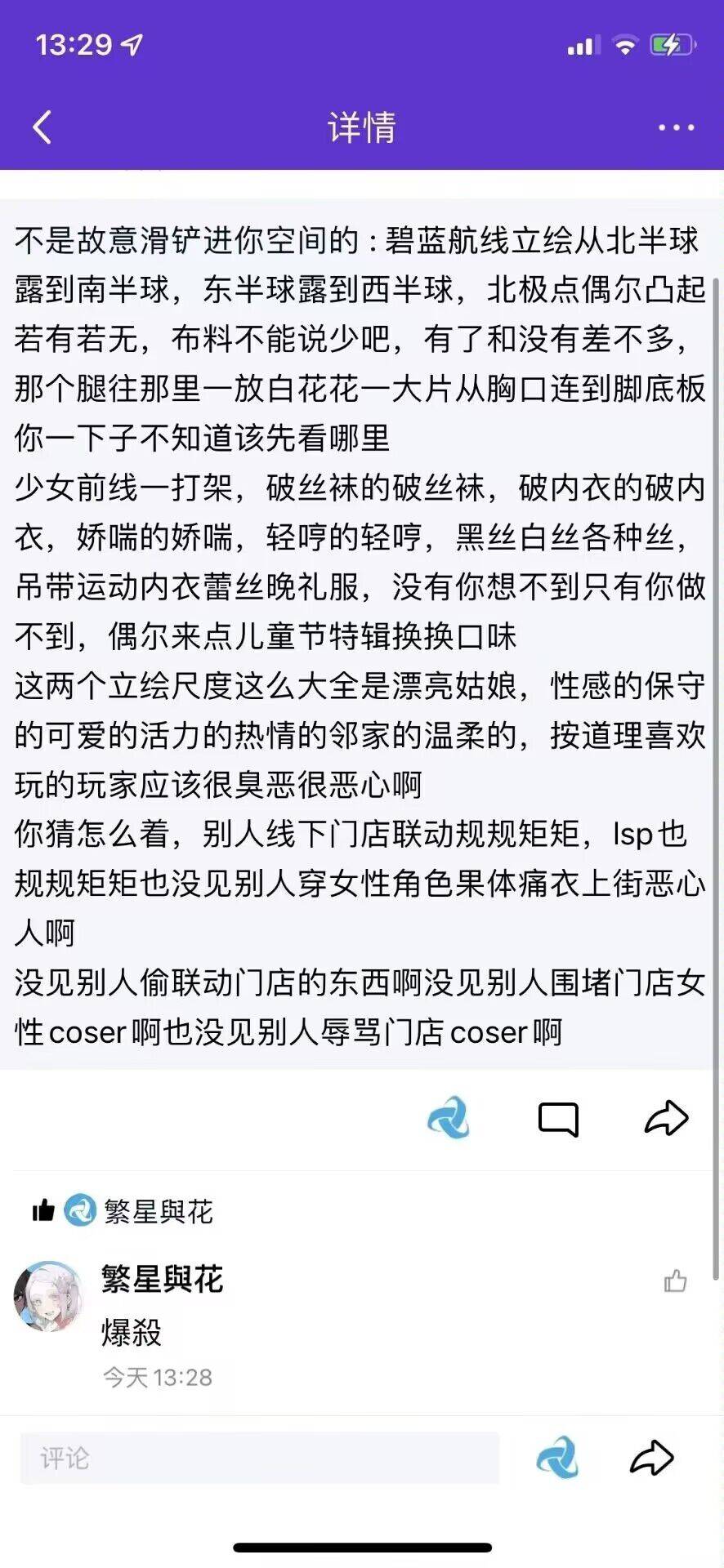 13:29

详情

不是故意滑铲进你空间的：碧蓝航线立绘从北半球露到南半球，东半球露到西半球，北极点偶尔凸起若有若无，布料不能说少吧，有了和没有差不多，那个腿往那里一放白花花一大片从胸口连到脚底板你一下子不知道该先看哪里
少女前线一打架，破丝袜的破丝袜，破内衣的破内衣，娇喘的娇喘，轻哼的轻哼，黑丝白丝各种丝，吊带运动内衣蕾丝晚礼服，没有你想不到只有你做不到，偶尔来点儿童节特辑换换口味
这两个立绘尺度这么大全是漂亮姑娘，性感的保守的可爱的活力的热情的邻家的温柔的，按道理喜欢玩的玩家应该很臭恶很恶心啊
你猜怎么着，别人线下门店联动规规矩矩，lsp也规规矩矩也没见别人穿女性角色果体痛衣上街恶心人啊
没见别人偷联动门店的东西啊没见别人围堵门店女性coser啊也没见别人辱骂门店coser啊

繁星與花

繁星與花
爆殺
今天 13:28

评论